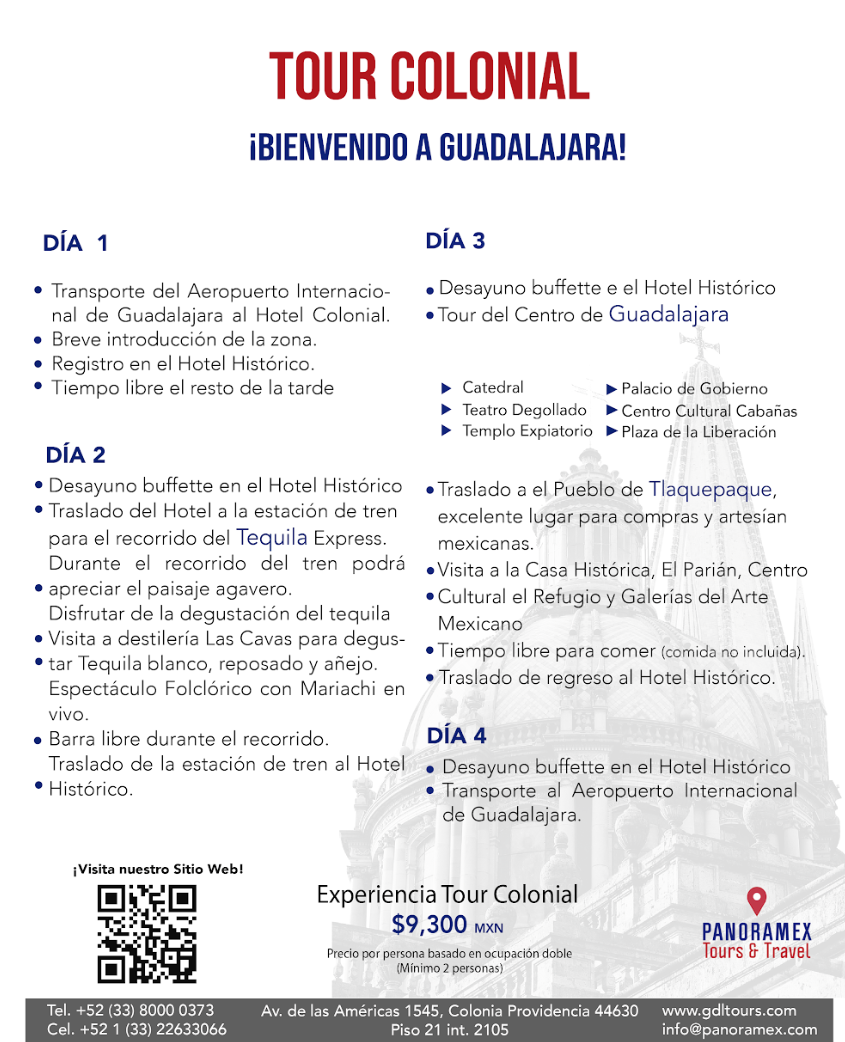 TOUR COLONIAL

¡BIENVENIDO A GUADALAJARA!

DÍA 1

• Transporte del Aeropuerto Internacional de Guadalajara al Hotel Colonial.
• Breve introducción de la zona.
• Registro en el Hotel Histórico.
• Tiempo libre el resto de la tarde

DÍA 2

• Desayuno buffette en el Hotel Histórico
• Traslado del Hotel a la estación de tren para el recorrido del Tequila Express.
Durante el recorrido del tren podrá
• apreciar el paisaje agavero.
Disfrutar de la degustación del tequila
• Visita a destilería Las Cavas para degus-
• tar Tequila blanco, reposado y añejo.
Espectáculo Folclórico con Mariachi en vivo.
• Barra libre durante el recorrido.
Traslado de la estación de tren al Hotel
• Histórico.

DÍA 3

• Desayuno buffette e el Hotel Histórico
• Tour del Centro de Guadalajara

▶ Catedral
▶ Teatro Degollado
▶ Templo Expiatorio
▶ Palacio de Gobierno
▶ Centro Cultural Cabañas
▶ Plaza de la Liberación

• Traslado a el Pueblo de Tlaquepaque, excelente lugar para compras y artesían mexicanas.
• Visita a la Casa Histórica, El Parián, Centro
• Cultural el Refugio y Galerías del Arte Mexicano
• Tiempo libre para comer (comida no incluida).
• Traslado de regreso al Hotel Histórico.

DÍA 4

• Desayuno buffette en el Hotel Histórico
• Transporte al Aeropuerto Internacional de Guadalajara.

¡Visita nuestro Sitio Web!

Experiencia Tour Colonial
$9,300 MXN
Precio por persona basado en ocupación doble
(Mínimo 2 personas)

PANORAMEX
Tours & Travel

Tel. +52 (33) 8000 0373
Cel. +52 1 (33) 22633066
Av. de las Américas 1545, Colonia Providencia 44630
Piso 21 int. 2105
www.gdltours.com
info@panoramex.com